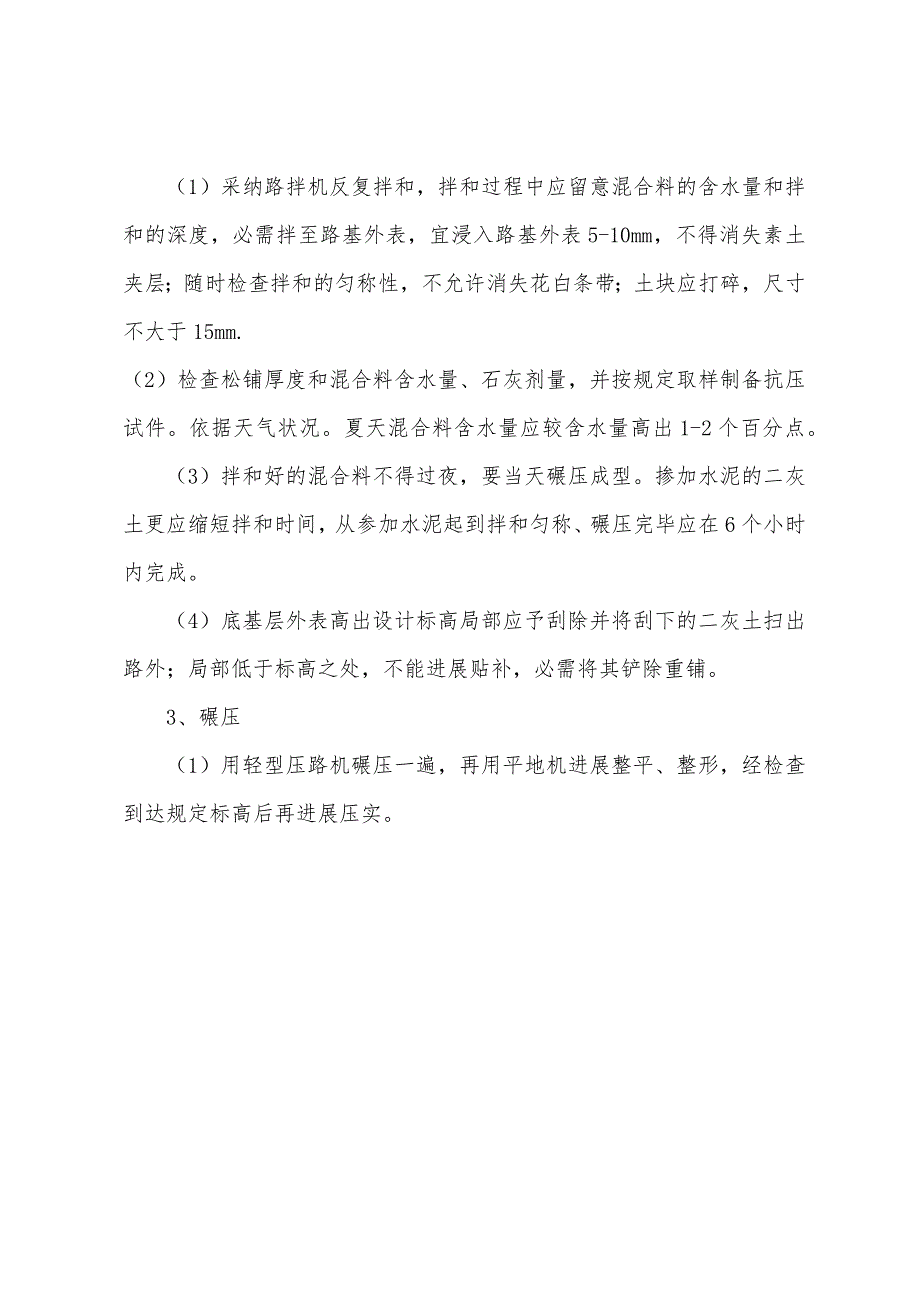 （1）采纳路拌机反复拌和，拌和过程中应留意混合料的含水量和拌和的深度，必需拌至路基外表，宜浸入路基外表 5-10mm，不得消失素土夹层；随时检查拌和的匀称性，不允许消失花白条带；土块应打碎，尺寸不大于 15mm.

（2）检查松铺厚度和混合料含水量、石灰剂量，并按规定取样制备抗压试件。依据天气状况。夏天混合料含水量应较含水量高出 1-2 个百分点。

（3）拌和好的混合料不得过夜，要当天碾压成型。掺加水泥的二灰土更应缩短拌和时间，从参加水泥起到拌和匀称、碾压完毕应在 6 个小时内完成。

（4）底基层外表高出设计标高局部应予刮除并将刮下的二灰土扫出路外；局部低于标高之处，不能进展贴补，必需将其铲除重铺。

3、碾压

（1）用轻型压路机碾压一遍，再用平地机进展整平、整形，经检查到达规定标高后再进展压实。